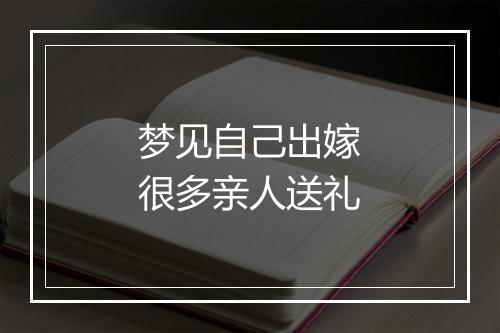 梦见自己出嫁
很多亲人送礼